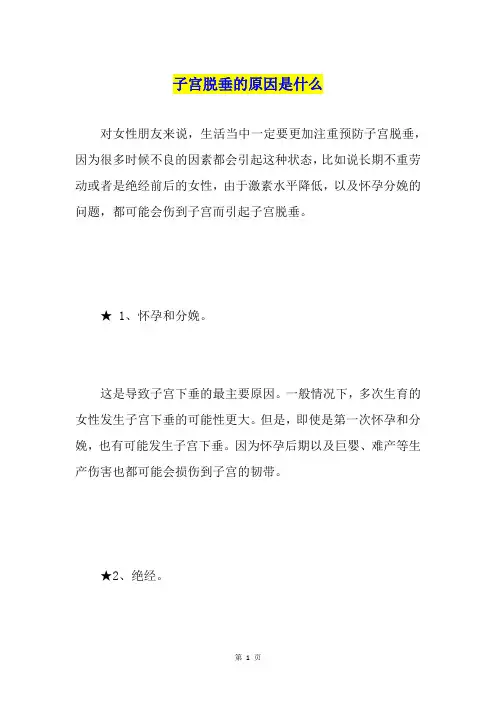 子宫脱垂的原因是什么

对女性朋友来说，生活当中一定要更加注重预防子宫脱垂，因为很多时候不良的因素都会引起这种状态，比如说长期不重劳动或者是绝经前后的女性，由于激素水平降低，以及怀孕分娩的问题，都可能会伤到子宫而引起子宫脱垂。

★ 1、怀孕和分娩。

这是导致子宫下垂的最主要原因。一般情况下，多次生育的女性发生子宫下垂的可能性更大。但是，即使是第一次怀孕和分娩，也有可能发生子宫下垂。因为怀孕后期以及巨婴、难产等生产伤害也都可能会损伤到子宫的韧带。

★2、绝经。

第 1 页